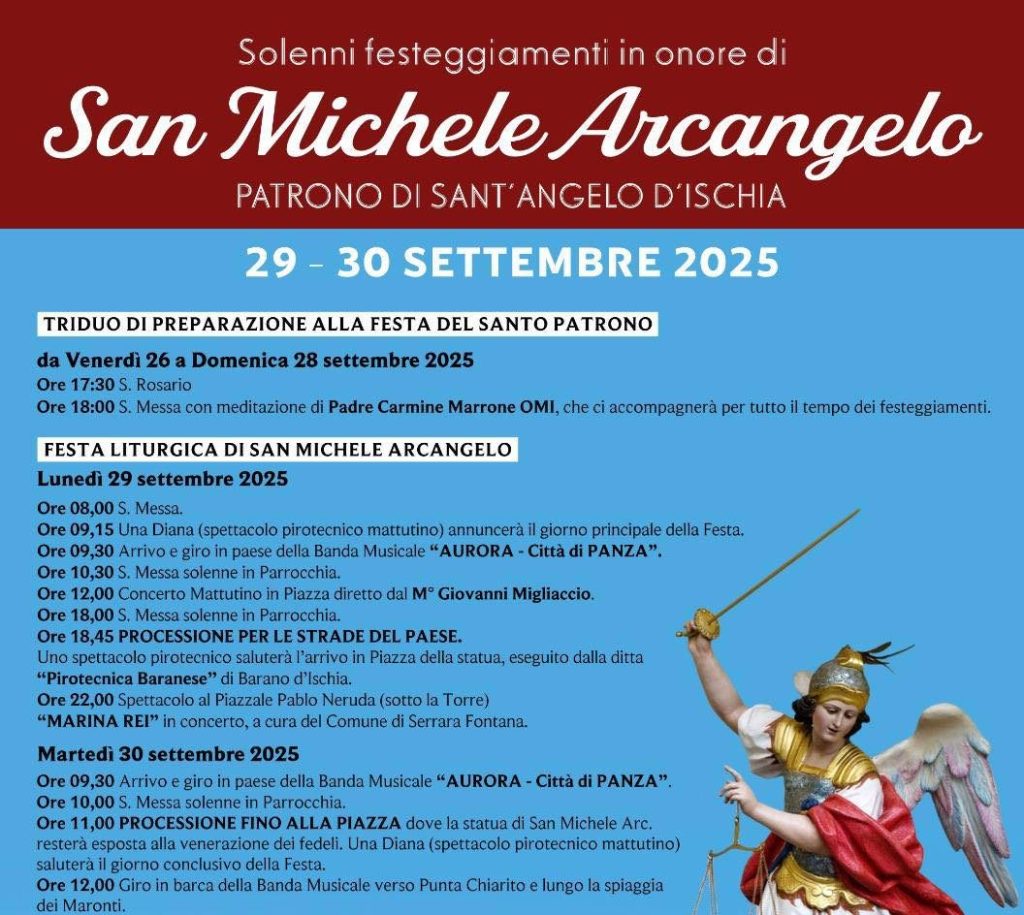 Solenni festeggiamenti in onore di
San Michele Arcangelo
PATRONO DI SANT'ANGELO D'ISCHIA

29 - 30 SETTEMBRE 2025

TRIDUO DI PREPARAZIONE ALLA FESTA DEL SANTO PATRONO

da Venerdì 26 a Domenica 28 settembre 2025
Ore 17:30 S. Rosario
Ore 18:00 S. Messa con meditazione di Padre Carmine Marrone OMI, che ci accompagnerà per tutto il tempo dei festeggiamenti.

FESTA LITURGICA DI SAN MICHELE ARCANGELO

Lunedì 29 settembre 2025
Ore 08,00 S. Messa.
Ore 09,15 Una Diana (spettacolo pirotecnico mattutino) annuncerà il giorno principale della Festa.
Ore 09,30 Arrivo e giro in paese della Banda Musicale "AURORA - Città di PANZA".
Ore 10,30 S. Messa solenne in Parrocchia.
Ore 12,00 Concerto Mattutino in Piazza diretto dal M° Giovanni Migliaccio.
Ore 18,00 S. Messa solenne in Parrocchia.
Ore 18,45 PROCESSIONE PER LE STRADE DEL PAESE.
Uno spettacolo pirotecnico saluterà l'arrivo in Piazza della statua, eseguito dalla ditta "Pirotecnica Baranese" di Barano d'Ischia.
Ore 22,00 Spettacolo al Piazzale Pablo Neruda (sotto la Torre)
"MARINA REI" in concerto, a cura del Comune di Serrara Fontana.

Martedì 30 settembre 2025
Ore 09,30 Arrivo e giro in paese della Banda Musicale "AURORA - Città di PANZA".
Ore 10,00 S. Messa solenne in Parrocchia.
Ore 11,00 PROCESSIONE FINO ALLA PIAZZA dove la statua di San Michele Arc. resterà esposta alla venerazione dei fedeli. Una Diana (spettacolo pirotecnico mattutino) saluterà il giorno conclusivo della Festa.
Ore 12,00 Giro in barca della Banda Musicale verso Punta Chiarito e lungo la spiaggia dei Maronti.